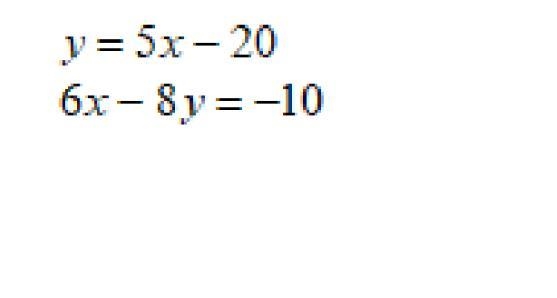 $y = 5x - 20$
$6x - 8y = -10$